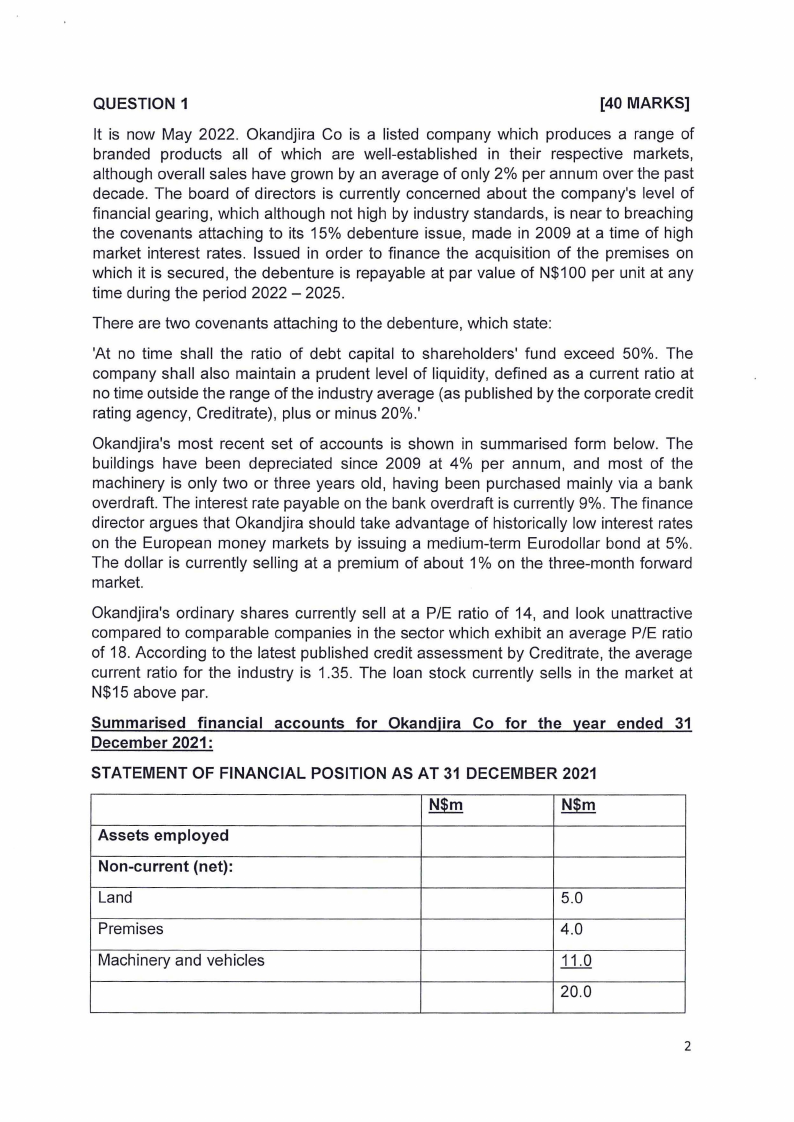 QUESTION 1 [40 MARKS]

It is now May 2022. Okandjira Co is a listed company which produces a range of branded products all of which are well-established in their respective markets, although overall sales have grown by an average of only 2% per annum over the past decade. The board of directors is currently concerned about the company's level of financial gearing, which although not high by industry standards, is near to breaching the covenants attaching to its 15% debenture issue, made in 2009 at a time of high market interest rates. Issued in order to finance the acquisition of the premises on which it is secured, the debenture is repayable at par value of N$100 per unit at any time during the period 2022 – 2025.

There are two covenants attaching to the debenture, which state:

'At no time shall the ratio of debt capital to shareholders' fund exceed 50%. The company shall also maintain a prudent level of liquidity, defined as a current ratio at no time outside the range of the industry average (as published by the corporate credit rating agency, Creditrate), plus or minus 20%.'

Okandjira's most recent set of accounts is shown in summarised form below. The buildings have been depreciated since 2009 at 4% per annum, and most of the machinery is only two or three years old, having been purchased mainly via a bank overdraft. The interest rate payable on the bank overdraft is currently 9%. The finance director argues that Okandjira should take advantage of historically low interest rates on the European money markets by issuing a medium-term Eurodollar bond at 5%. The dollar is currently selling at a premium of about 1% on the three-month forward market.

Okandjira's ordinary shares currently sell at a P/E ratio of 14, and look unattractive compared to comparable companies in the sector which exhibit an average P/E ratio of 18. According to the latest published credit assessment by Creditrate, the average current ratio for the industry is 1.35. The loan stock currently sells in the market at N$15 above par.

Summarised financial accounts for Okandjira Co for the year ended 31 December 2021:

STATEMENT OF FINANCIAL POSITION AS AT 31 DECEMBER 2021

| | N$m | N$m |
|---|---|---|
| Assets employed | | |
| Non-current (net): | | |
| Land | | 5.0 |
| Premises | | 4.0 |
| Machinery and vehicles | | 11.0 |
| | | 20.0 |

2